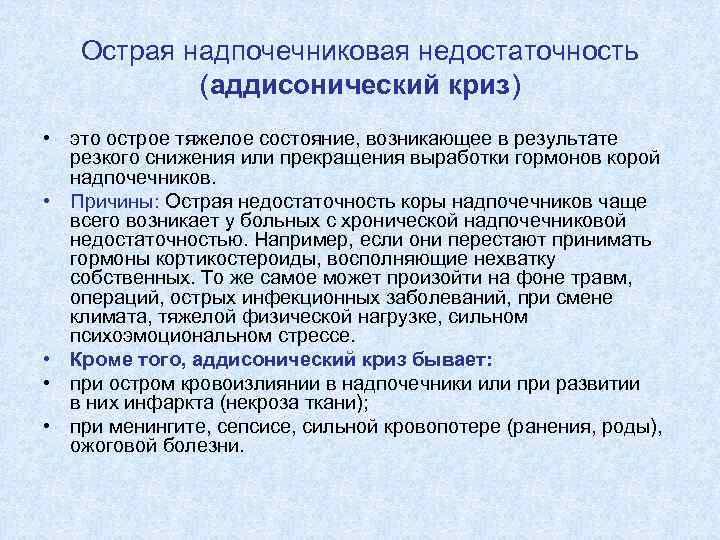 Острая надпочечниковая недостаточность (аддисонический криз)

• это острое тяжелое состояние, возникающее в результате резкого снижения или прекращения выработки гормонов корой надпочечников.
• Причины: Острая недостаточность коры надпочечников чаще всего возникает у больных с хронической надпочечниковой недостаточностью. Например, если они перестают принимать гормоны кортикостероиды, восполняющие нехватку собственных. То же самое может произойти на фоне травм, операций, острых инфекционных заболеваний, при смене климата, тяжелой физической нагрузке, сильном психоэмоциональном стрессе.
• Кроме того, аддисонический криз бывает:
• при остром кровоизлиянии в надпочечники или при развитии в них инфаркта (некроза ткани);
• при менингите, сепсисе, сильной кровопотере (ранения, роды), ожоговой болезни.